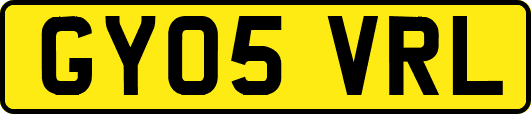 GY05 VRL